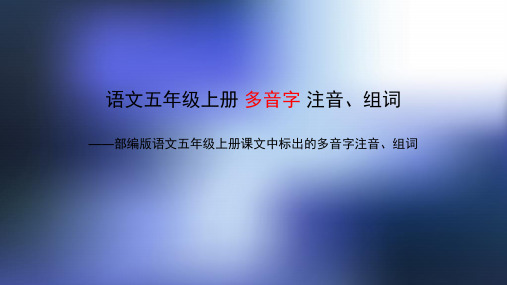 语文五年级上册 多音字 注音、组词

——部编版语文五年级上册课文中标出的多音字注音、组词